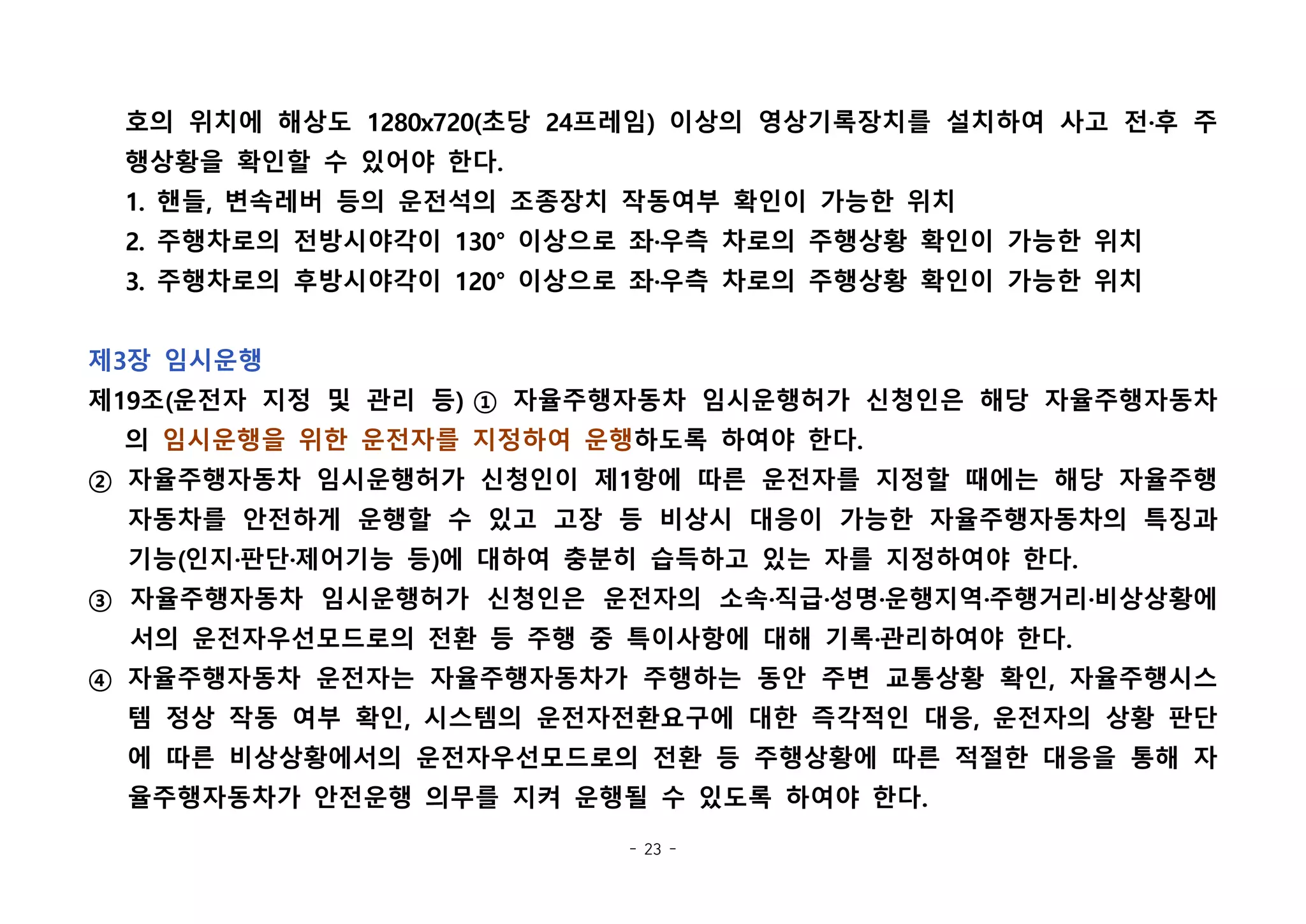 호의 위치에 해상도 1280x720(초당 24프레임) 이상의 영상기록장치를 설치하여 사고 전·후 주행상황을 확인할 수 있어야 한다.
1. 핸들, 변속레버 등의 운전석의 조종장치 작동여부 확인이 가능한 위치
2. 주행차로의 전방시야각이 130° 이상으로 좌·우측 차로의 주행상황 확인이 가능한 위치
3. 주행차로의 후방시야각이 120° 이상으로 좌·우측 차로의 주행상황 확인이 가능한 위치

제3장 임시운행
제19조(운전자 지정 및 관리 등) ① 자율주행자동차 임시운행허가 신청인은 해당 자율주행자동차의 임시운행을 위한 운전자를 지정하여 운행하도록 하여야 한다.
② 자율주행자동차 임시운행허가 신청인이 제1항에 따른 운전자를 지정할 때에는 해당 자율주행자동차를 안전하게 운행할 수 있고 고장 등 비상시 대응이 가능한 자율주행자동차의 특징과 기능(인지·판단·제어기능 등)에 대하여 충분히 습득하고 있는 자를 지정하여야 한다.
③ 자율주행자동차 임시운행허가 신청인은 운전자의 소속·직급·성명·운행지역·주행거리·비상상황에서의 운전자우선모드로의 전환 등 주행 중 특이사항에 대해 기록·관리하여야 한다.
④ 자율주행자동차 운전자는 자율주행자동차가 주행하는 동안 주변 교통상황 확인, 자율주행시스템 정상 작동 여부 확인, 시스템의 운전자전환요구에 대한 즉각적인 대응, 운전자의 상황 판단에 따른 비상상황에서의 운전자우선모드로의 전환 등 주행상황에 따른 적절한 대응을 통해 자율주행자동차가 안전운행 의무를 지켜 운행될 수 있도록 하여야 한다.

- 23 -